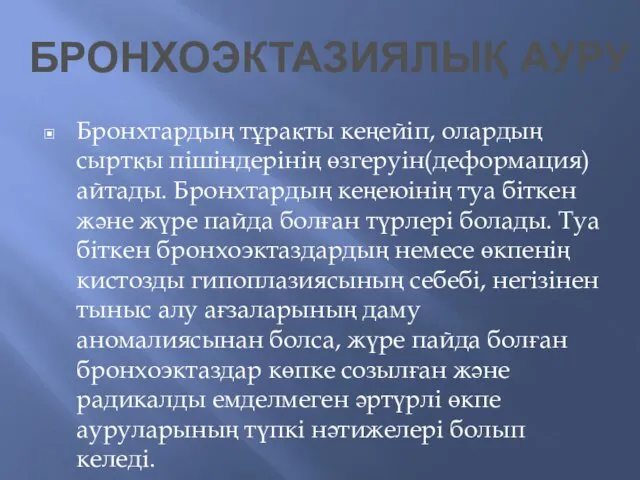 БРОНХОЭКТАЗИЯЛЫҚ АУРУ

Бронхтардың тұрақты кеңейіп, олардың сыртқы пішіндерінің өзгеруін(деформация) айтады. Бронхтардың кеңеюінің туа біткен және жүре пайда болған түрлері болады. Туа біткен бронхоэктаздардың немесе өкпенің кистозды гипоплазиясының себебі, негізінен тыныс алу ағзаларының даму аномалиясынан болса, жүре пайда болған бронхоэктаздар көпке созылған және радикалды емделмеген әртүрлі өкпе ауруларының түпкі нәтижелері болып келеді.